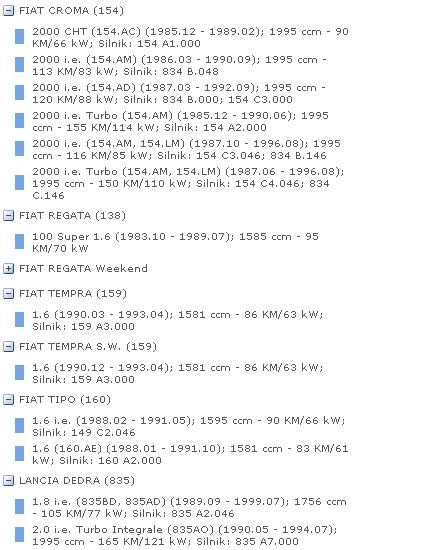 FIAT CROMA (154)

2000 CHT (154.AC) (1985.12 - 1989.02); 1995 ccm - 90 KM/66 kW; Silnik: 154 A1.000

2000 i.e. (154.AM) (1986.03 - 1990.09); 1995 ccm - 113 KM/83 kW; Silnik: 834 B.048

2000 i.e. (154.AD) (1987.03 - 1992.09); 1995 ccm - 120 KM/88 kW; Silnik: 834 B.000; 154 C3.000

2000 i.e. Turbo (154.AM) (1985.12 - 1990.06); 1995 ccm - 155 KM/114 kW; Silnik: 154 A2.000

2000 i.e. (154.AM, 154.LM) (1987.10 - 1996.08); 1995 ccm - 116 KM/85 kW; Silnik: 154 C3.046; 834 B.146

2000 i.e. Turbo (154.AM, 154.LM) (1987.06 - 1996.08); 1995 ccm - 150 KM/110 kW; Silnik: 154 C4.046; 834 C.146

FIAT REGATA (138)

100 Super 1.6 (1983.10 - 1989.07); 1585 ccm - 95 KM/70 kW

FIAT REGATA Weekend

FIAT TEMPRA (159)

1.6 (1990.03 - 1993.04); 1581 ccm - 86 KM/63 kW; Silnik: 159 A3.000

FIAT TEMPRA S.W. (159)

1.6 (1990.12 - 1993.04); 1581 ccm - 86 KM/63 kW; Silnik: 159 A3.000

FIAT TIPO (160)

1.6 i.e. (1988.02 - 1991.05); 1595 ccm - 90 KM/66 kW; Silnik: 149 C2.046

1.6 (160.AE) (1988.01 - 1991.10); 1581 ccm - 83 KM/61 kW; Silnik: 160 A2.000

LANCIA DEDRA (835)

1.8 i.e. (835BD, 835AD) (1989.09 - 1999.07); 1756 ccm - 105 KM/77 kW; Silnik: 835 A2.046

2.0 i.e. Turbo Integrale (835AO) (1990.05 - 1994.07); 1995 ccm - 165 KM/121 kW; Silnik: 835 A7.000